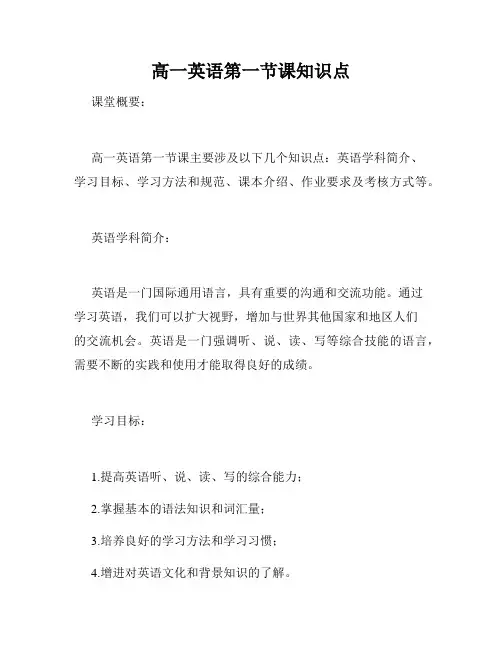 高一英语第一节课知识点

课堂概要：

高一英语第一节课主要涉及以下几个知识点：英语学科简介、学习目标、学习方法和规范、课本介绍、作业要求及考核方式等。

英语学科简介：

英语是一门国际通用语言，具有重要的沟通和交流功能。通过学习英语，我们可以扩大视野，增加与世界其他国家和地区人们的交流机会。英语是一门强调听、说、读、写等综合技能的语言，需要不断的实践和使用才能取得良好的成绩。

学习目标：

1.提高英语听、说、读、写的综合能力；

2.掌握基本的语法知识和词汇量；

3.培养良好的学习方法和学习习惯；

4.增进对英语文化和背景知识的了解。